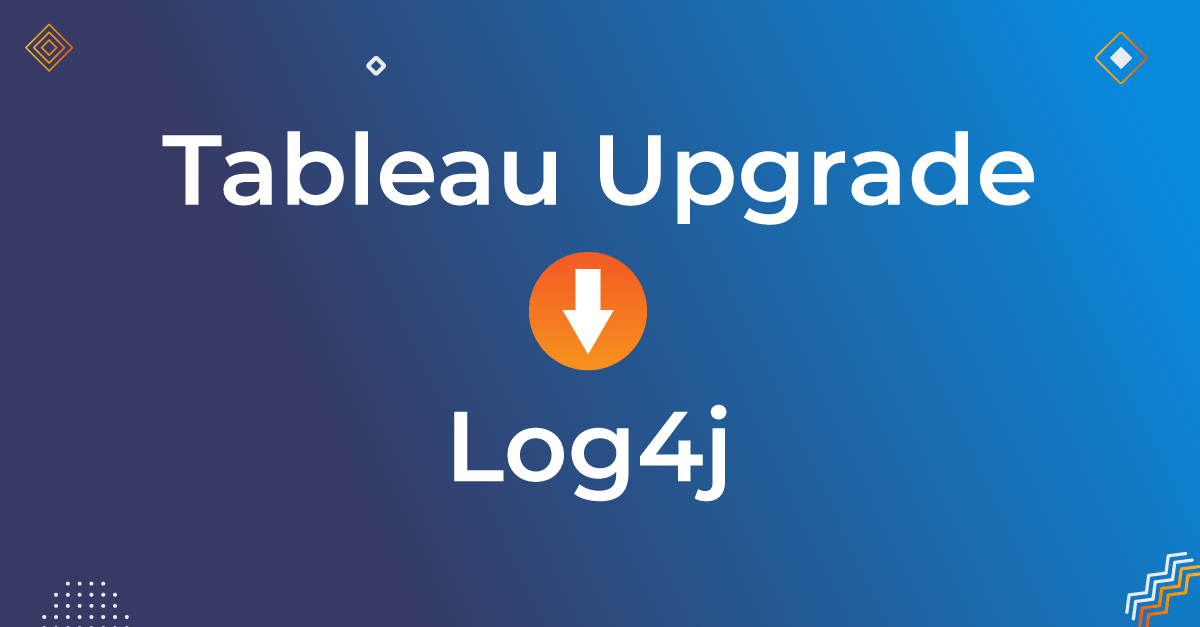 Tableau Upgrade

Log4j